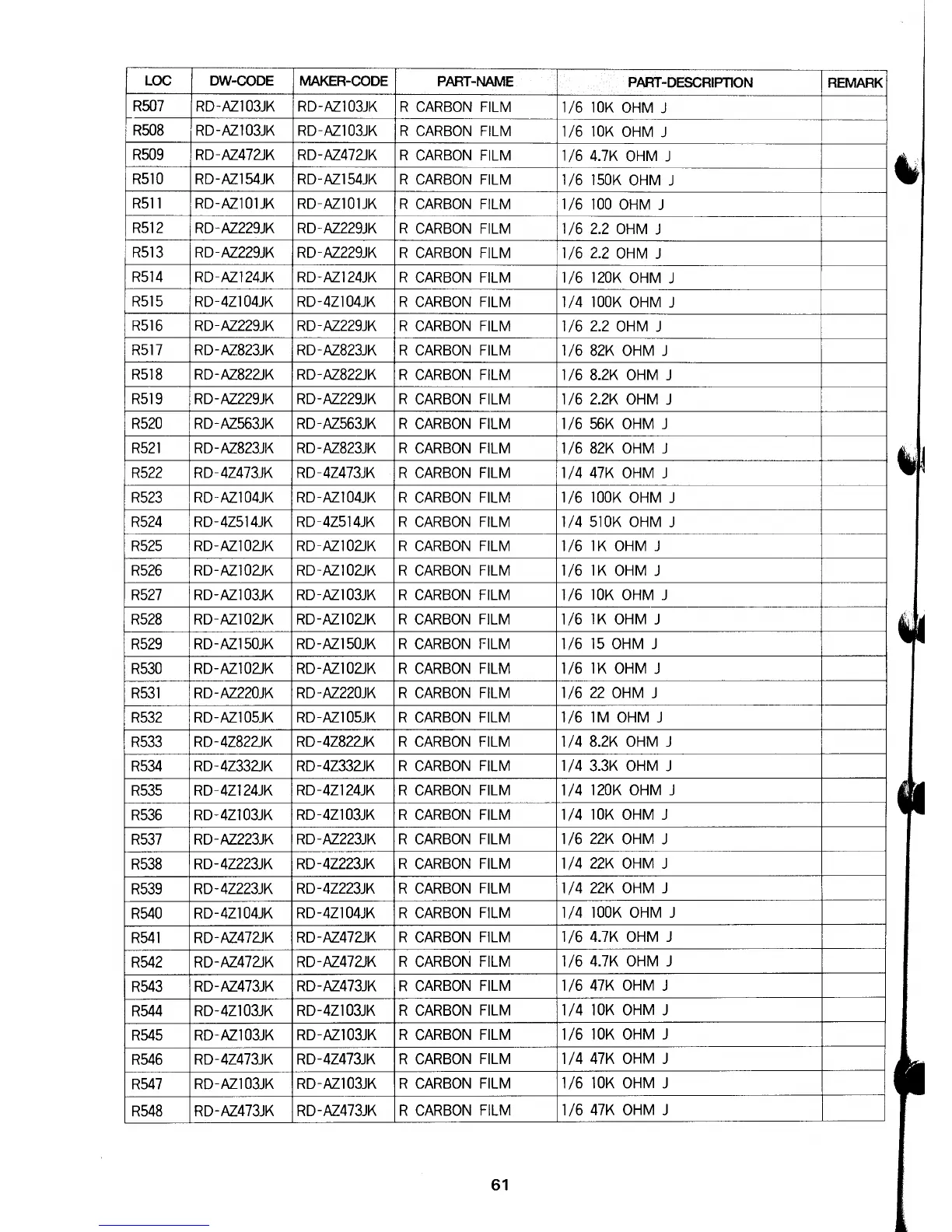 | LOC | DW-CODE | MAKER-CODE | PART-NAME | PART-DESCRIPTION | REMARK |
|---|---|---|---|---|---|
| R507 | RD-AZ103JK | RD-AZ103JK | R CARBON FILM | 1/6 10K OHM J | |
| R508 | RD-AZ103JK | RD-AZ103JK | R CARBON FILM | 1/6 10K OHM J | |
| R509 | RD-AZ472JK | RD-AZ472JK | R CARBON FILM | 1/6 4.7K OHM J | |
| R510 | RD-AZ154JK | RD-AZ154JK | R CARBON FILM | 1/6 150K OHM J | |
| R511 | RD-AZ101JK | RD-AZ101JK | R CARBON FILM | 1/6 100 OHM J | |
| R512 | RD-AZ229JK | RD-AZ229JK | R CARBON FILM | 1/6 2.2 OHM J | |
| R513 | RD-AZ229JK | RD-AZ229JK | R CARBON FILM | 1/6 2.2 OHM J | |
| R514 | RD-AZ124JK | RD-AZ124JK | R CARBON FILM | 1/6 120K OHM J | |
| R515 | RD-4Z104JK | RD-4Z104JK | R CARBON FILM | 1/4 100K OHM J | |
| R516 | RD-AZ229JK | RD-AZ229JK | R CARBON FILM | 1/6 2.2 OHM J | |
| R517 | RD-AZ823JK | RD-AZ823JK | R CARBON FILM | 1/6 82K OHM J | |
| R518 | RD-AZ822JK | RD-AZ822JK | R CARBON FILM | 1/6 8.2K OHM J | |
| R519 | RD-AZ229JK | RD-AZ229JK | R CARBON FILM | 1/6 2.2K OHM J | |
| R520 | RD-AZ563JK | RD-AZ563JK | R CARBON FILM | 1/6 56K OHM J | |
| R521 | RD-AZ823JK | RD-AZ823JK | R CARBON FILM | 1/6 82K OHM J | |
| R522 | RD-4Z473JK | RD-4Z473JK | R CARBON FILM | 1/4 47K OHM J | |
| R523 | RD-AZ104JK | RD-AZ104JK | R CARBON FILM | 1/6 100K OHM J | |
| R524 | RD-4Z514JK | RD-4Z514JK | R CARBON FILM | 1/4 510K OHM J | |
| R525 | RD-AZ102JK | RD-AZ102JK | R CARBON FILM | 1/6 1K OHM J | |
| R526 | RD-AZ102JK | RD-AZ102JK | R CARBON FILM | 1/6 1K OHM J | |
| R527 | RD-AZ103JK | RD-AZ103JK | R CARBON FILM | 1/6 10K OHM J | |
| R528 | RD-AZ102JK | RD-AZ102JK | R CARBON FILM | 1/6 1K OHM J | |
| R529 | RD-AZ150JK | RD-AZ150JK | R CARBON FILM | 1/6 15 OHM J | |
| R530 | RD-AZ102JK | RD-AZ102JK | R CARBON FILM | 1/6 1K OHM J | |
| R531 | RD-AZ220JK | RD-AZ220JK | R CARBON FILM | 1/6 22 OHM J | |
| R532 | RD-AZ105JK | RD-AZ105JK | R CARBON FILM | 1/6 1M OHM J | |
| R533 | RD-4Z822JK | RD-4Z822JK | R CARBON FILM | 1/4 8.2K OHM J | |
| R534 | RD-4Z332JK | RD-4Z332JK | R CARBON FILM | 1/4 3.3K OHM J | |
| R535 | RD-4Z124JK | RD-4Z124JK | R CARBON FILM | 1/4 120K OHM J | |
| R536 | RD-4Z103JK | RD-4Z103JK | R CARBON FILM | 1/4 10K OHM J | |
| R537 | RD-AZ223JK | RD-AZ223JK | R CARBON FILM | 1/6 22K OHM J | |
| R538 | RD-4Z223JK | RD-4Z223JK | R CARBON FILM | 1/4 22K OHM J | |
| R539 | RD-4Z223JK | RD-4Z223JK | R CARBON FILM | 1/4 22K OHM J | |
| R540 | RD-4Z104JK | RD-4Z104JK | R CARBON FILM | 1/4 100K OHM J | |
| R541 | RD-AZ472JK | RD-AZ472JK | R CARBON FILM | 1/6 4.7K OHM J | |
| R542 | RD-AZ472JK | RD-AZ472JK | R CARBON FILM | 1/6 4.7K OHM J | |
| R543 | RD-AZ473JK | RD-AZ473JK | R CARBON FILM | 1/6 47K OHM J | |
| R544 | RD-4Z103JK | RD-4Z103JK | R CARBON FILM | 1/4 10K OHM J | |
| R545 | RD-AZ103JK | RD-AZ103JK | R CARBON FILM | 1/6 10K OHM J | |
| R546 | RD-4Z473JK | RD-4Z473JK | R CARBON FILM | 1/4 47K OHM J | |
| R547 | RD-AZ103JK | RD-AZ103JK | R CARBON FILM | 1/6 10K OHM J | |
| R548 | RD-AZ473JK | RD-AZ473JK | R CARBON FILM | 1/6 47K OHM J | |

61